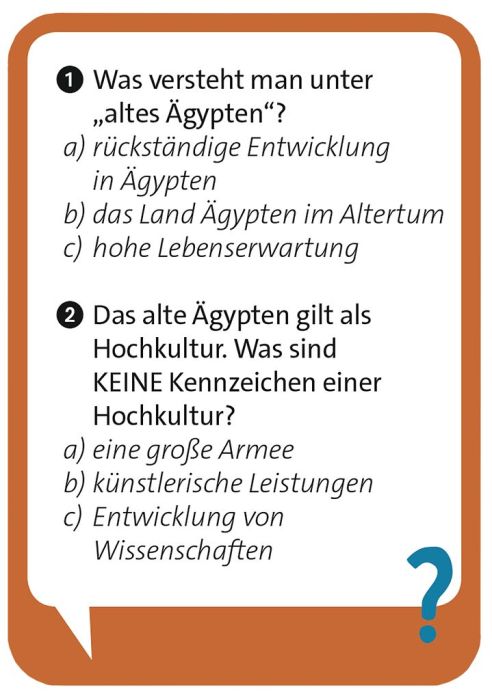 1 Was versteht man unter „altes Ägypten“?
a) rückständige Entwicklung in Ägypten
b) das Land Ägypten im Altertum
c) hohe Lebenserwartung

2 Das alte Ägypten gilt als Hochkultur. Was sind KEINE Kennzeichen einer Hochkultur?
a) eine große Armee
b) künstlerische Leistungen
c) Entwicklung von Wissenschaften

?